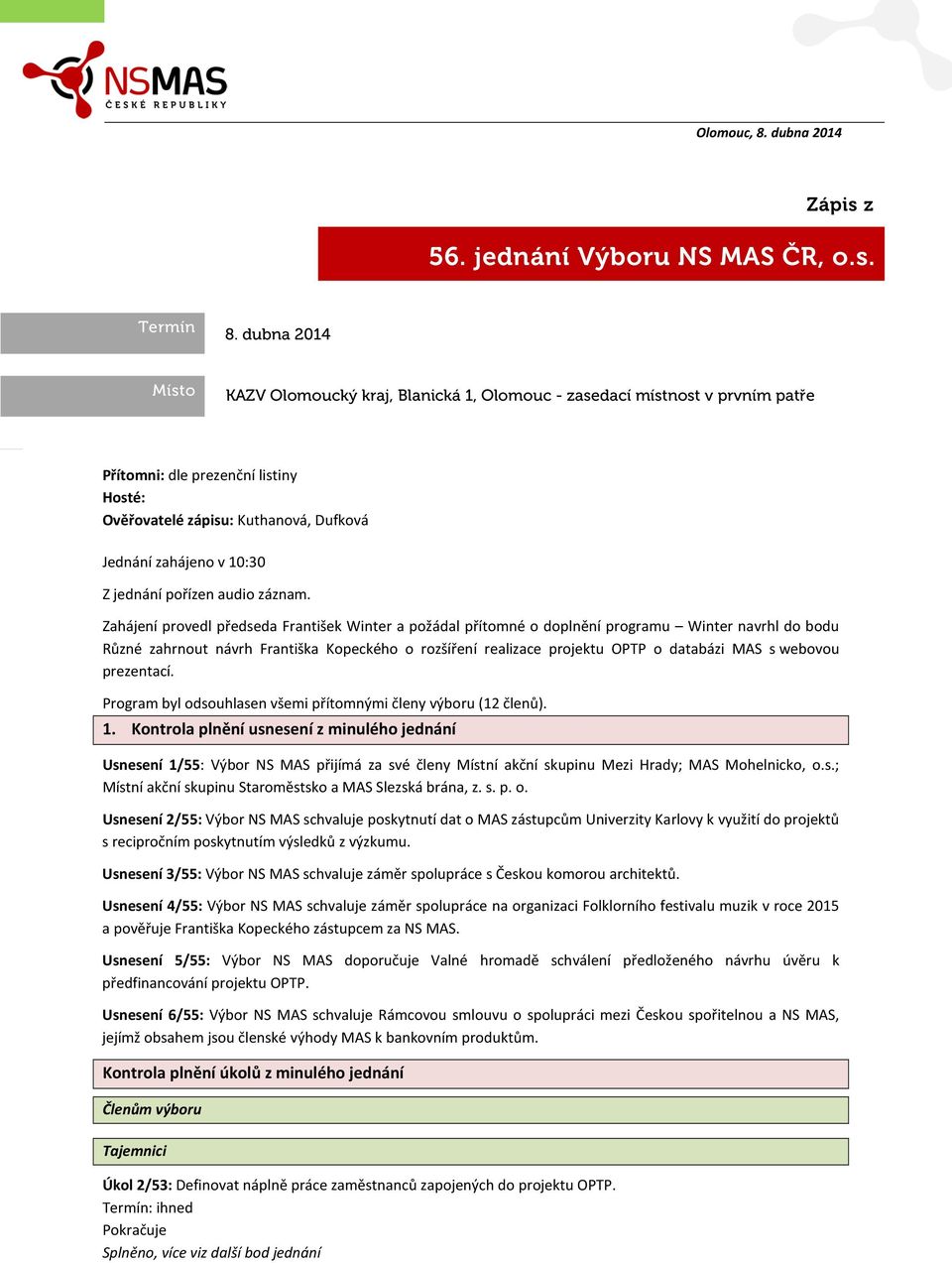 NSMAS
ČESKÉ REPUBLIKY

Olomouc, 8. dubna 2014

Zápis z

56. jednání Výboru NS MAS ČR, o.s.

Termín 8. dubna 2014

Místo KAZV Olomoucký kraj, Blanická 1, Olomouc - zasedací místnost v prvním patře

Přítomni: dle prezenční listiny
Hosté:
Ověřovatelé zápisu: Kuthanová, Dufková

Jednání zahájeno v 10:30

Z jednání pořízen audio záznam.

Zahájení provedl předseda František Winter a požádal přítomné o doplnění programu – Winter navrhl do bodu Různé zahrnout návrh Františka Kopeckého o rozšíření realizace projektu OPTP o databázi MAS s webovou prezentací.

Program byl odsouhlasen všemi přítomnými členy výboru (12 členů).

1. Kontrola plnění usnesení z minulého jednání

Usnesení 1/55: Výbor NS MAS přijímá za své členy Místní akční skupinu Mezi Hrady; MAS Mohelnicko, o.s.; Místní akční skupinu Staroměstsko a MAS Slezská brána, z. s. p. o.

Usnesení 2/55: Výbor NS MAS schvaluje poskytnutí dat o MAS zástupcům Univerzity Karlovy k využití do projektů s recipročním poskytnutím výsledků z výzkumu.

Usnesení 3/55: Výbor NS MAS schvaluje záměr spolupráce s Českou komorou architektů.

Usnesení 4/55: Výbor NS MAS schvaluje záměr spolupráce na organizaci Folklorního festivalu muzik v roce 2015 a pověřuje Františka Kopeckého zástupcem za NS MAS.

Usnesení 5/55: Výbor NS MAS doporučuje Valné hromadě schválení předloženého návrhu úvěru k předfinancování projektu OPTP.

Usnesení 6/55: Výbor NS MAS schvaluje Rámcovou smlouvu o spolupráci mezi Českou spořitelnou a NS MAS, jejímž obsahem jsou členské výhody MAS k bankovním produktům.

Kontrola plnění úkolů z minulého jednání

Členům výboru

Tajemnici

Úkol 2/53: Definovat náplně práce zaměstnanců zapojených do projektu OPTP.
Termín: ihned
Pokračuje
Splněno, více viz další bod jednání